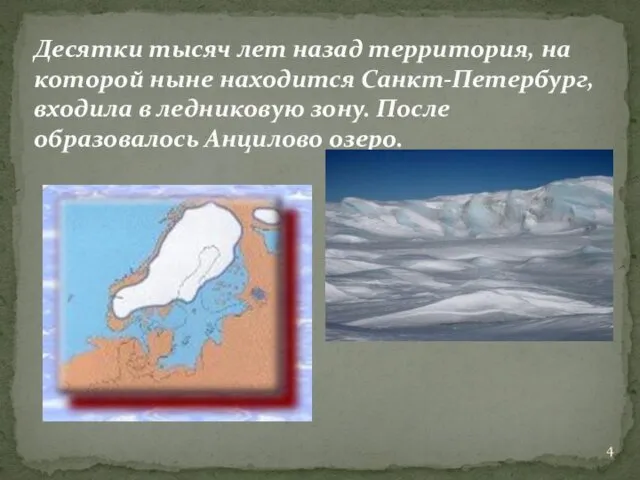 Десятки тысяч лет назад территория, на которой ныне находится Санкт-Петербург, входила в ледниковую зону. После образовалось Анцилово озеро.

4